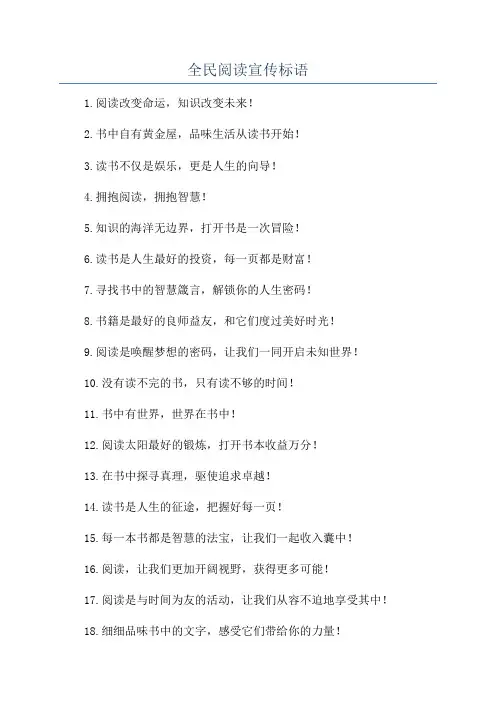 全民阅读宣传标语

1. 阅读改变命运，知识改变未来！

2. 书中自有黄金屋，品味生活从读书开始！

3. 读书不仅是娱乐，更是人生的向导！

4. 拥抱阅读，拥抱智慧！

5. 知识的海洋无边界，打开书是一次冒险！

6. 读书是人生最好的投资，每一页都是财富！

7. 寻找书中的智慧箴言，解锁你的人生密码！

8. 书籍是最好的良师益友，和它们度过美好时光！

9. 阅读是唤醒梦想的密码，让我们一同开启未知世界！

10. 没有读不完的书，只有读不够的时间！

11. 书中有世界，世界在书中！

12. 阅读太阳最好的锻炼，打开书本收益万分！

13. 在书中探寻真理，驱使追求卓越！

14. 读书是人生的征途，把握好每一页！

15. 每一本书都是智慧的法宝，让我们一起收入囊中！

16. 阅读，让我们更加开阔视野，获得更多可能！

17. 阅读是与时间为友的活动，让我们从容不迫地享受其中！

18. 细细品味书中的文字，感受它们带给你的力量！